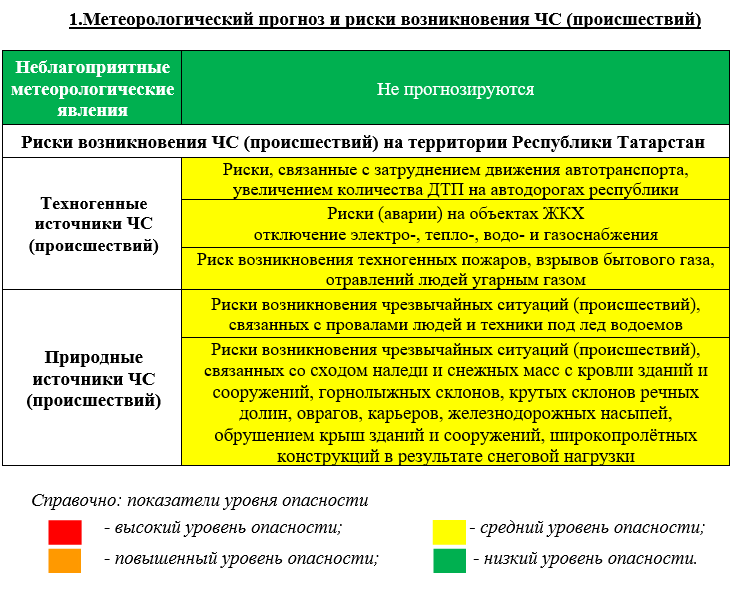 1.Метеорологический прогноз и риски возникновения ЧС (происшествий)

| Неблагоприятные метеорологические явления | Не прогнозируются |
|---|---|
| Риски возникновения ЧС (происшествий) на территории Республики Татарстан | |
| Техногенные источники ЧС (происшествий) | Риски, связанные с затруднением движения автотранспорта, увеличением количества ДТП на автодорогах республики |
| | Риски (аварии) на объектах ЖКХ отключение электро-, тепло-, водо- и газоснабжения |
| | Риск возникновения техногенных пожаров, взрывов бытового газа, отравлений людей угарным газом |
| Природные источники ЧС (происшествий) | Риски возникновения чрезвычайных ситуаций (происшествий), связанных с провалами людей и техники под лед водоемов |
| | Риски возникновения чрезвычайных ситуаций (происшествий), связанных со сходом наледи и снежных масс с кровли зданий и сооружений, горнолыжных склонов, крутых склонов речных долин, оврагов, карьеров, железнодорожных насыпей, обрушением крыш зданий и сооружений, широкопролётных конструкций в результате снеговой нагрузки |

Справочно: показатели уровня опасности

- высокий уровень опасности;

- повышенный уровень опасности;

- средний уровень опасности;

- низкий уровень опасности.